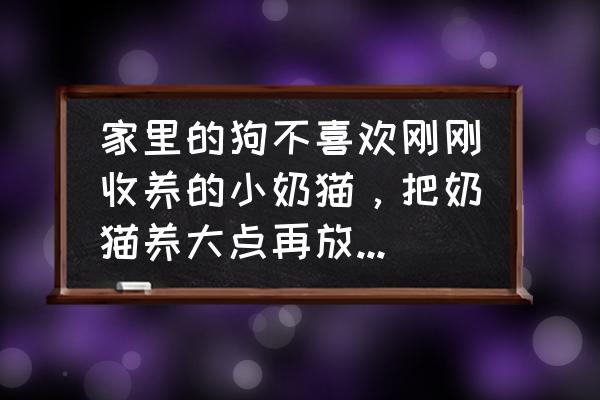 家里的狗不喜欢刚刚收养的小奶猫，把奶猫养大点再放...